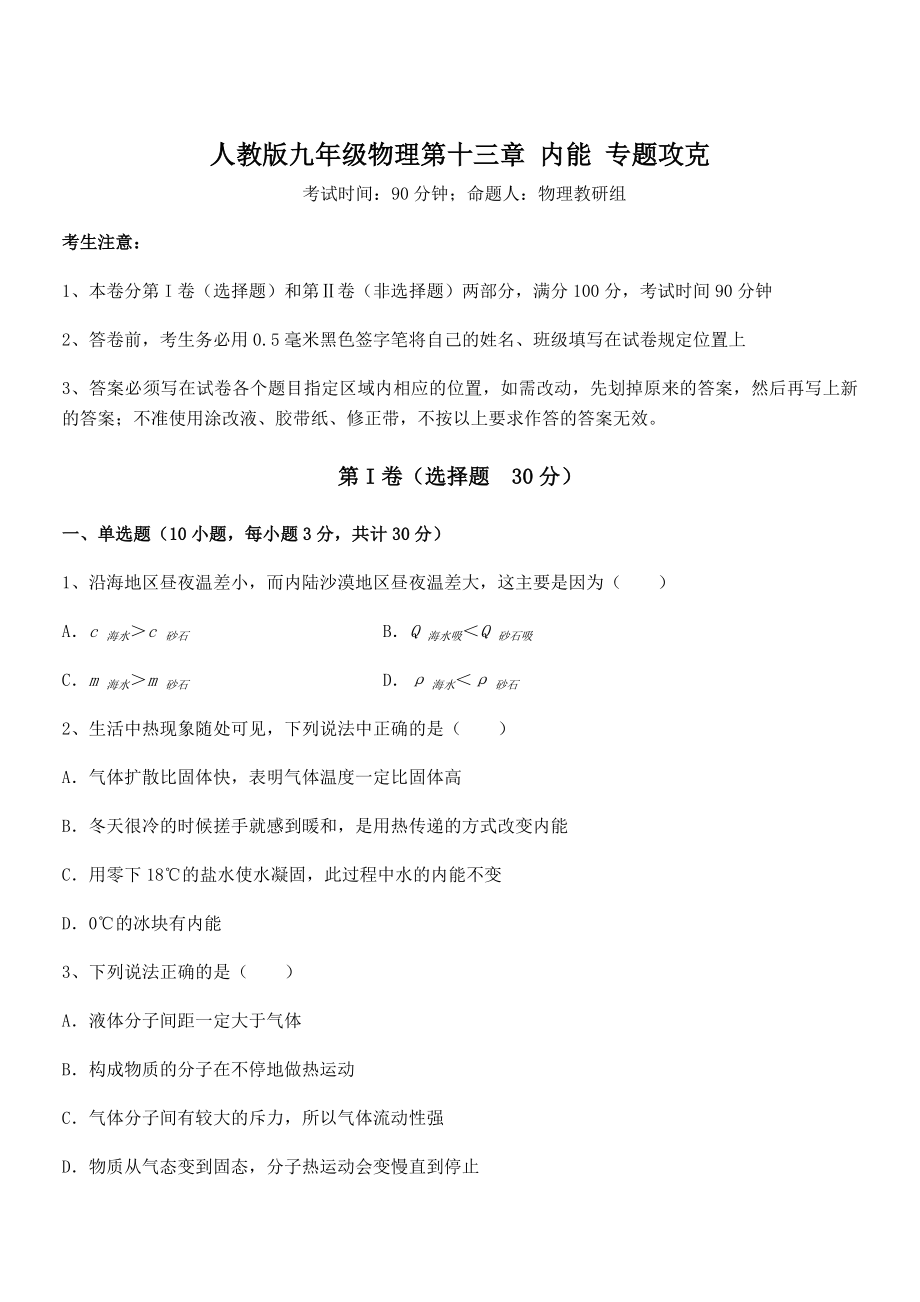 人教版九年级物理第十三章 内能 专题攻克

考试时间：90 分钟；命题人：物理教研组

考生注意：

1、本卷分第 I 卷（选择题）和第Ⅱ卷（非选择题）两部分，满分 100 分，考试时间 90 分钟

2、答卷前，考生务必用 0.5 毫米黑色签字笔将自己的姓名、班级填写在试卷规定位置上

3、答案必须写在试卷各个题目指定区域内相应的位置，如需改动，先划掉原来的答案，然后再写上新的答案；不准使用涂改液、胶带纸、修正带，不按以上要求作答的答案无效。

第 I 卷（选择题　30 分）

一、单选题（10 小题，每小题 3 分，共计 30 分）

1、沿海地区昼夜温差小，而内陆沙漠地区昼夜温差大，这主要是因为（　　）

A．$c_{海水}>c_{砂石}$

B．$Q_{海水吸}<Q_{砂石吸}$

C．$m_{海水}>m_{砂石}$

D．$\rho_{海水}<\rho_{砂石}$

2、生活中热现象随处可见，下列说法中正确的是（　　）

A．气体扩散比固体快，表明气体温度一定比固体高

B．冬天很冷的时候搓手就感到暖和，是用热传递的方式改变内能

C．用零下 18℃的盐水使水凝固，此过程中水的内能不变

D．0℃的冰块有内能

3、下列说法正确的是（　　）

A．液体分子间距一定大于气体

B．构成物质的分子在不停地做热运动

C．气体分子间有较大的斥力，所以气体流动性强

D．物质从气态变到固态，分子热运动会变慢直到停止